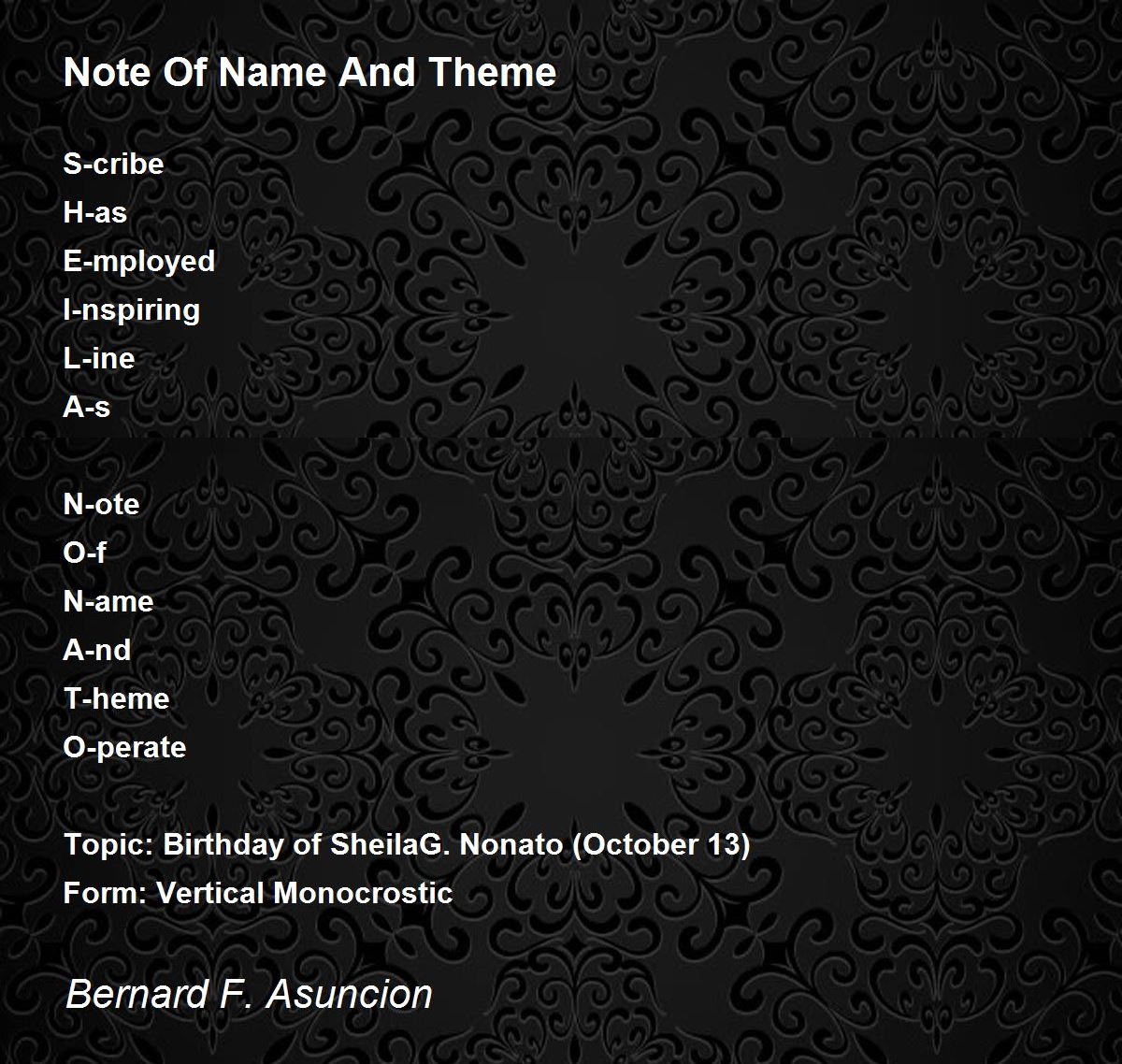 Note Of Name And Theme

S-cribe
H-as
E-mployed
I-nspiring
L-ine
A-s

N-ote
O-f
N-ame
A-nd
T-heme
O-perate

Topic: Birthday of SheilaG. Nonato (October 13)
Form: Vertical Monocrostic

Bernard F. Asuncion